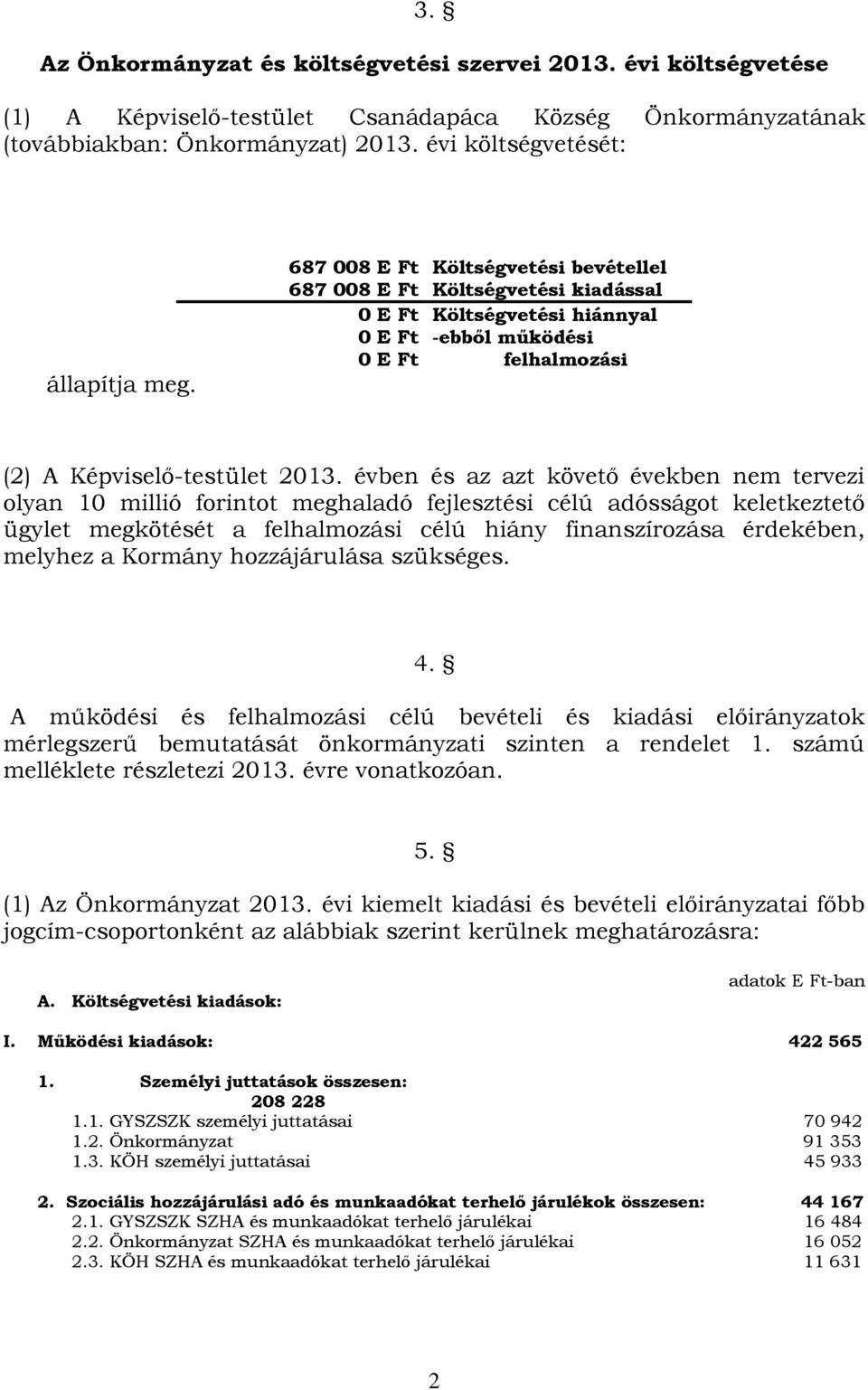 3. §

Az Önkormányzat és költségvetési szervei 2013. évi költségvetése

(1) A Képviselő-testület Csanádapáca Község Önkormányzatának (továbbiakban: Önkormányzat) 2013. évi költségvetését:

687 008 E Ft Költségvetési bevétellel
687 008 E Ft Költségvetési kiadással
0 E Ft Költségvetési hiánnyal
0 E Ft -ebből működési
0 E Ft felhalmozási

állapítja meg.

(2) A Képviselő-testület 2013. évben és az azt követő években nem tervezi olyan 10 millió forintot meghaladó fejlesztési célú adósságot keletkeztető ügylet megkötését a felhalmozási célú hiány finanszírozása érdekében, melyhez a Kormány hozzájárulása szükséges.

4. §

A működési és felhalmozási célú bevételi és kiadási előirányzatok mérlegszerű bemutatását önkormányzati szinten a rendelet 1. számú melléklete részletezi 2013. évre vonatkozóan.

5. §

(1) Az Önkormányzat 2013. évi kiemelt kiadási és bevételi előirányzatai főbb jogcím-csoportonként az alábbiak szerint kerülnek meghatározásra:

adatok E Ft-ban

A. Költségvetési kiadások:

I. Működési kiadások: 422 565

1. Személyi juttatások összesen: 208 228
1.1. GYSZSZK személyi juttatásai 70 942
1.2. Önkormányzat 91 353
1.3. KÖH személyi juttatásai 45 933

2. Szociális hozzájárulási adó és munkaadókat terhelő járulékok összesen: 44 167
2.1. GYSZSZK SZHA és munkaadókat terhelő járulékai 16 484
2.2. Önkormányzat SZHA és munkaadókat terhelő járulékai 16 052
2.3. KÖH SZHA és munkaadókat terhelő járulékai 11 631

2